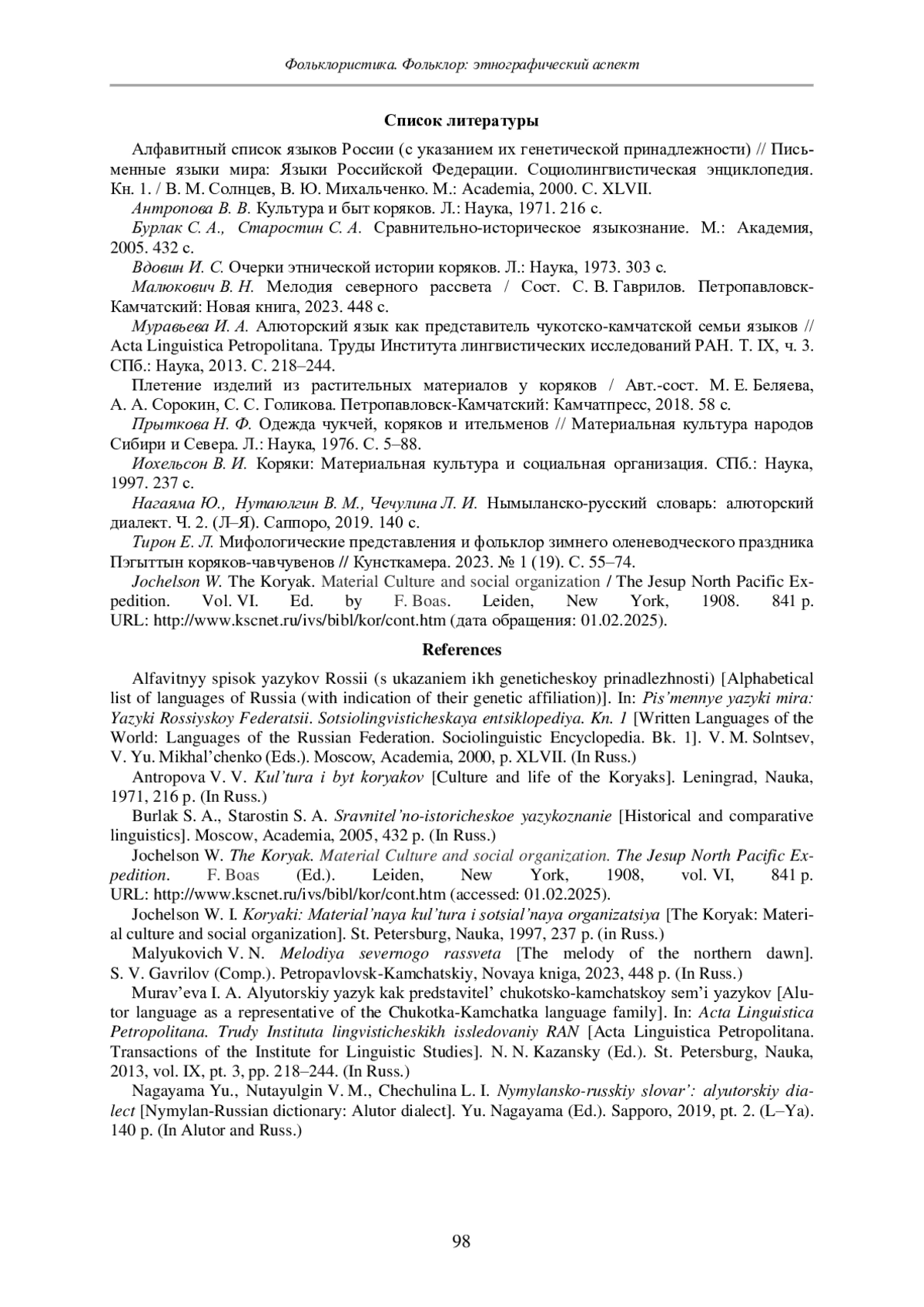 Фольклористика. Фольклор: этнографический аспект

Список литературы

Алфавитный список языков России (с указанием их генетической принадлежности) // Письменные языки мира: Языки Российской Федерации. Социолингвистическая энциклопедия. Кн. 1. / В. М. Солнцев, В. Ю. Михальченко. М.: Academia, 2000. С. XLVII.

Антропова В. В. Культура и быт коряков. Л.: Наука, 1971. 216 с.

Бурлак С. А., Старостин С. А. Сравнительно-историческое языкознание. М.: Академия, 2005. 432 с.

Вдовин И. С. Очерки этнической истории коряков. Л.: Наука, 1973. 303 с.

Малюкович В. Н. Мелодия северного рассвета / Сост. С. В. Гаврилов. Петропавловск-Камчатский: Новая книга, 2023. 448 с.

Муравьева И. А. Алюторский язык как представитель чукотско-камчатской семьи языков // Acta Linguistica Petropolitana. Труды Института лингвистических исследований РАН. Т. IX, ч. 3. СПб.: Наука, 2013. С. 218–244.

Плетение изделий из растительных материалов у коряков / Авт.-сост. М. Е. Беляева, А. А. Сорокин, С. С. Голикова. Петропавловск-Камчатский: Камчатпресс, 2018. 58 с.

Прыткова Н. Ф. Одежда чукчей, коряков и ительменов // Материальная культура народов Сибири и Севера. Л.: Наука, 1976. С. 5–88.

Иохельсон В. И. Коряки: Материальная культура и социальная организация. СПб.: Наука, 1997. 237 с.

Нагаяма Ю., Нутаюлгин В. М., Чечулина Л. И. Нымыланско-русский словарь: алюторский диалект. Ч. 2. (Л–Я). Саппоро, 2019. 140 с.

Тирон Е. Л. Мифологические представления и фольклор зимнего оленеводческого праздника Пэгыттын коряков-чавчувенов // Кунсткамера. 2023. № 1 (19). С. 55–74.

Jochelson W. The Koryak. Material Culture and social organization / The Jesup North Pacific Expedition. Vol. VI. Ed. by F. Boas. Leiden, New York, 1908. 841 p. URL: http://www.kscnet.ru/ivs/bibl/kor/cont.htm (дата обращения: 01.02.2025).

References

Alfavitnyy spisok yazykov Rossii (s ukazaniem ikh geneticheskoy prinadlezhnosti) [Alphabetical list of languages of Russia (with indication of their genetic affiliation)]. In: Pis’mennye yazyki mira: Yazyki Rossiyskoy Federatsii. Sotsiolingvisticheskaya entsiklopediya. Kn. 1 [Written Languages of the World: Languages of the Russian Federation. Sociolinguistic Encyclopedia. Bk. 1]. V. M. Solntsev, V. Yu. Mikhal’chenko (Eds.). Moscow, Academia, 2000, p. XLVII. (In Russ.)

Antropova V. V. Kul’tura i byt koryakov [Culture and life of the Koryaks]. Leningrad, Nauka, 1971, 216 p. (In Russ.)

Burlak S. A., Starostin S. A. Sravnitel’no-istoricheskoe yazykoznanie [Historical and comparative linguistics]. Moscow, Academia, 2005, 432 p. (In Russ.)

Jochelson W. The Koryak. Material Culture and social organization. The Jesup North Pacific Expedition. F. Boas (Ed.). Leiden, New York, 1908, vol. VI, 841 p. URL: http://www.kscnet.ru/ivs/bibl/kor/cont.htm (accessed: 01.02.2025).

Jochelson W. I. Koryaki: Material’naya kul’tura i sotsial’naya organizatsiya [The Koryak: Material culture and social organization]. St. Petersburg, Nauka, 1997, 237 p. (in Russ.)

Malyukovich V. N. Melodiya severnogo rassveta [The melody of the northern dawn]. S. V. Gavrilov (Comp.). Petropavlovsk-Kamchatskiy, Novaya kniga, 2023, 448 p. (In Russ.)

Murav’eva I. A. Alyutorskiy yazyk kak predstavitel’ chukotsko-kamchatskoy sem’i yazykov [Alutor language as a representative of the Chukotka-Kamchatka language family]. In: Acta Linguistica Petropolitana. Trudy Instituta lingvisticheskikh issledovaniy RAN [Acta Linguistica Petropolitana. Transactions of the Institute for Linguistic Studies]. N. N. Kazansky (Ed.). St. Petersburg, Nauka, 2013, vol. IX, pt. 3, pp. 218–244. (In Russ.)

Nagayama Yu., Nutayulgin V. M., Chechulina L. I. Nymylansko-russkiy slovar’: alyutorskiy dialect [Nymylan-Russian dictionary: Alutor dialect]. Yu. Nagayama (Ed.). Sapporo, 2019, pt. 2. (L–Ya). 140 p. (In Alutor and Russ.)

98